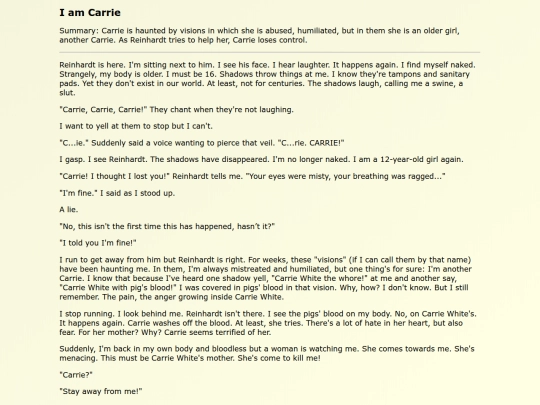 I am Carrie

Summary: Carrie is haunted by visions in which she is abused, humiliated, but in them she is an older girl, another Carrie. As Reinhardt tries to help her, Carrie loses control.

Reinhardt is here. I'm sitting next to him. I see his face. I hear laughter. It happens again. I find myself naked. Strangely, my body is older. I must be 16. Shadows throw things at me. I know they're tampons and sanitary pads. Yet they don't exist in our world. At least, not for centuries. The shadows laugh, calling me a swine, a slut.

"Carrie, Carrie, Carrie!" They chant when they're not laughing.

I want to yell at them to stop but I can't.

"C...ie." Suddenly said a voice wanting to pierce that veil. "C...rie. CARRIE!"

I gasp. I see Reinhardt. The shadows have disappeared. I'm no longer naked. I am a 12-year-old girl again.

"Carrie! I thought I lost you!" Reinhardt tells me. "Your eyes were misty, your breathing was ragged..."

"I'm fine." I said as I stood up.

A lie.

"No, this isn't the first time this has happened, hasn't it?"

"I told you I'm fine!"

I run to get away from him but Reinhardt is right. For weeks, these "visions" (if I can call them by that name) have been haunting me. In them, I'm always mistreated and humiliated, but one thing's for sure: I'm another Carrie. I know that because I've heard one shadow yell, "Carrie White the whore!" at me and another say, "Carrie White with pig's blood!" I was covered in pigs' blood in that vision. Why, how? I don't know. But I still remember. The pain, the anger growing inside Carrie White.

I stop running. I look behind me. Reinhardt isn't there. I see the pigs' blood on my body. No, on Carrie White's. It happens again. Carrie washes off the blood. At least, she tries. There's a lot of hate in her heart, but also fear. For her mother? Why? Carrie seems terrified of her.

Suddenly, I'm back in my own body and bloodless but a woman is watching me. She comes towards me. She's menacing. This must be Carrie White's mother. She's come to kill me!

"Carrie?"

"Stay away from me!"